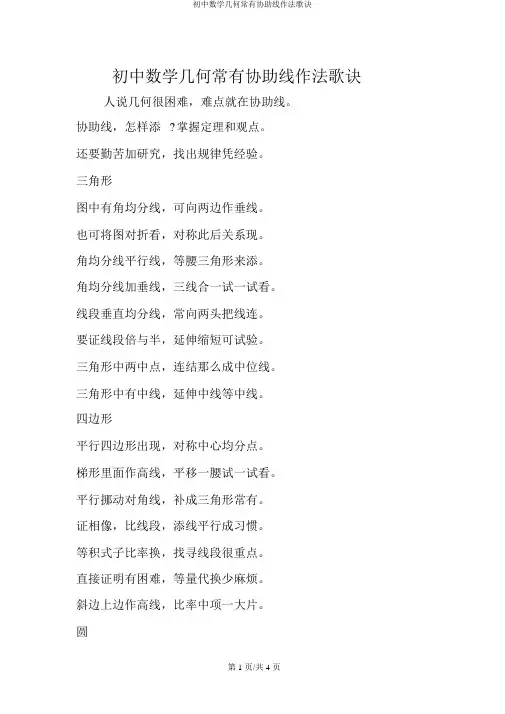 初中数学几何常有协助线作法歌诀

初中数学几何常有协助线作法歌诀

人说几何很困难，难点就在协助线。

协助线，怎样添 ？掌握定理和观点。

还要勤苦加研究，找出规律凭经验。

三角形

图中有角均分线，可向两边作垂线。

也可将图对折看，对称此后关系现。

角均分线平行线，等腰三角形来添。

角均分线加垂线，三线合一试一试看。

线段垂直均分线，常向两头把线连。

要证线段倍与半，延伸缩短可试验。

三角形中两中点，连结那么成中位线。

三角形中有中线，延伸中线等中线。

四边形

平行四边形出现，对称中心均分点。

梯形里面作高线，平移一腰试一试看。

平行挪动对角线，补成三角形常有。

证相像，比线段，添线平行成习惯。

等积式子比率换，找寻线段很重点。

直接证明有困难，等量代换少麻烦。

斜边上边作高线，比率中项一大片。

圆

第 1 页/共 4 页